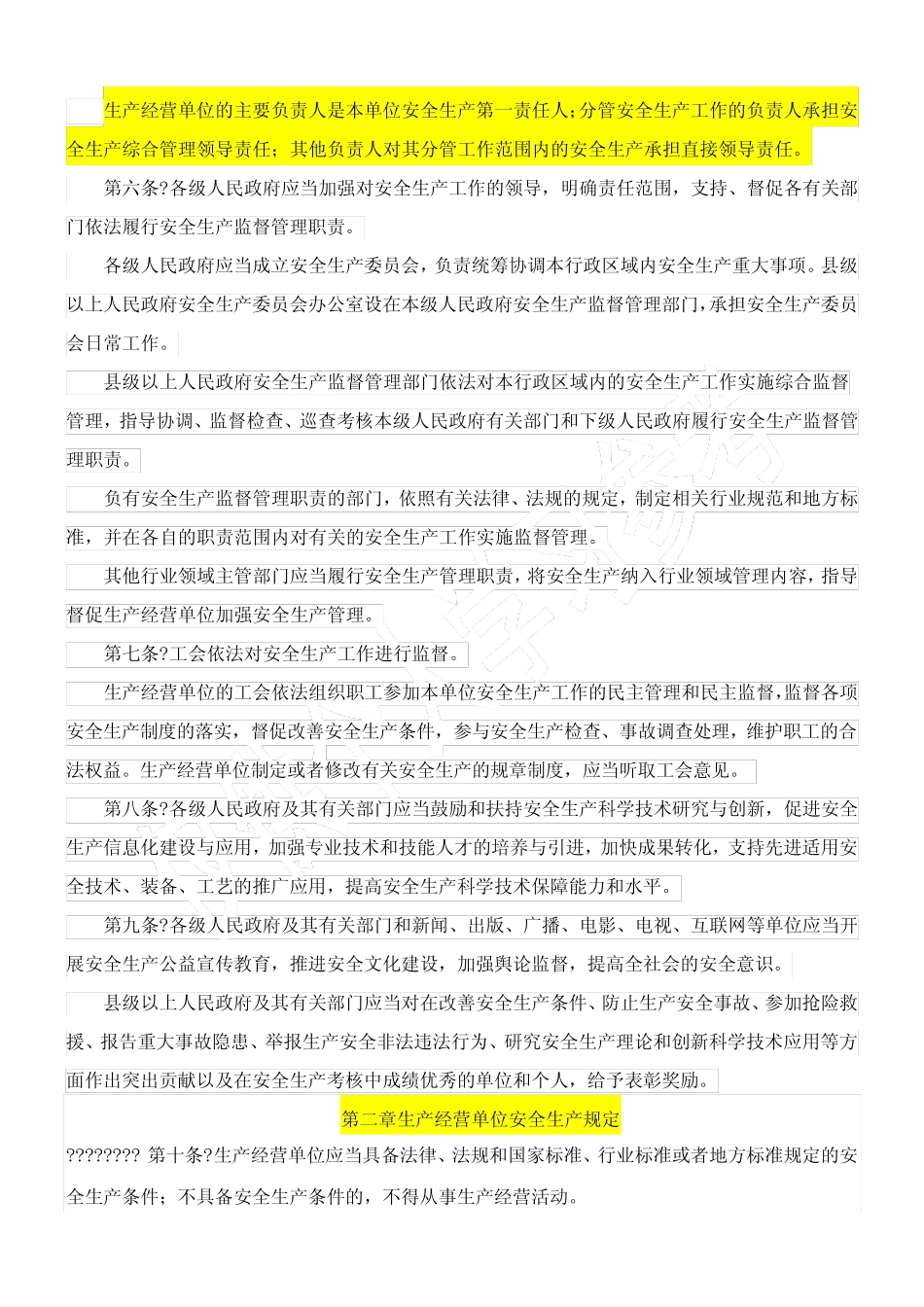 生产经营单位的主要负责人是本单位安全生产第一责任人；分管安全生产工作的负责人承担安全生产综合管理领导责任；其他负责人对其分管工作范围内的安全生产承担直接领导责任。

第六条?各级人民政府应当加强对安全生产工作的领导，明确责任范围，支持、督促各有关部门依法履行安全生产监督管理职责。

各级人民政府应当成立安全生产委员会，负责统筹协调本行政区域内安全生产重大事项。县级以上人民政府安全生产委员会办公室设在本级人民政府安全生产监督管理部门，承担安全生产委员会日常工作。

县级以上人民政府安全生产监督管理部门依法对本行政区域内的安全生产工作实施综合监督管理，指导协调、监督检查、巡查考核本级人民政府有关部门和下级人民政府履行安全生产监督管理职责。

负有安全生产监督管理职责的部门，依照有关法律、法规的规定，制定相关行业规范和地方标准，并在各自的职责范围内对有关的安全生产工作实施监督管理。

其他行业领域主管部门应当履行安全生产管理职责，将安全生产纳入行业领域管理内容，指导督促生产经营单位加强安全生产管理。

第七条?工会依法对安全生产工作进行监督。

生产经营单位的工会依法组织职工参加本单位安全生产工作的民主管理和民主监督，监督各项安全生产制度的落实，督促改善安全生产条件，参与安全生产检查、事故调查处理，维护职工的合法权益。生产经营单位制定或者修改有关安全生产的规章制度，应当听取工会意见。

第八条?各级人民政府及其有关部门应当鼓励和扶持安全生产科学技术研究与创新，促进安全生产信息化建设与应用，加强专业技术和技能人才的培养与引进，加快成果转化，支持先进适用安全技术、装备、工艺的推广应用，提高安全生产科学技术保障能力和水平。

第九条?各级人民政府及其有关部门和新闻、出版、广播、电影、电视、互联网等单位应当开展安全生产公益宣传教育，推进安全文化建设，加强舆论监督，提高全社会的安全意识。

县级以上人民政府及其有关部门应当对在改善安全生产条件、防止生产安全事故、参加抢险救援、报告重大事故隐患、举报生产安全非法违法行为、研究安全生产理论和创新科学技术应用等方面作出突出贡献以及在安全生产考核中成绩优秀的单位和个人，给予表彰奖励。

第二章生产经营单位安全生产规定

???????? 第十条?生产经营单位应当具备法律、法规和国家标准、行业标准或者地方标准规定的安全生产条件；不具备安全生产条件的，不得从事生产经营活动。